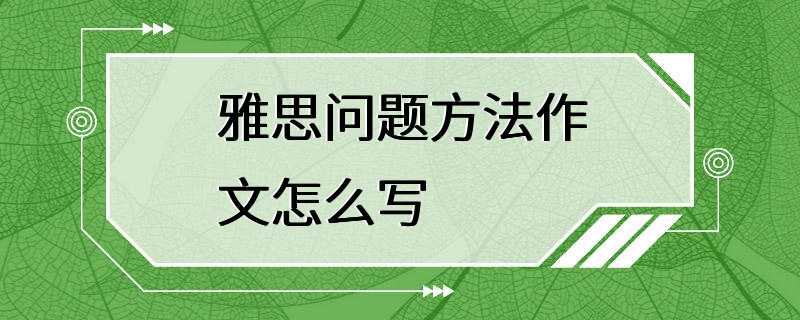 雅思问题方法作文怎么写